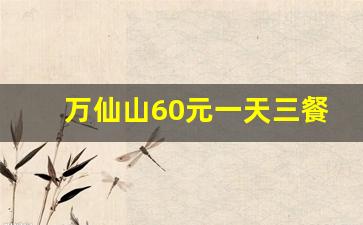 万仙山60元一天三餐